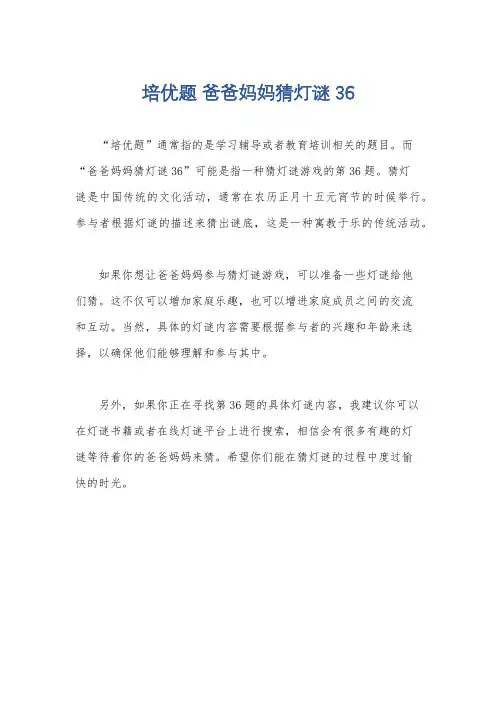 培优题 爸爸妈妈猜灯谜 36

“培优题”通常指的是学习辅导或者教育培训相关的题目。而“爸爸妈妈猜灯谜 36”可能是指一种猜灯谜游戏的第 36 题。猜灯谜是中国传统的文化活动，通常在农历正月十五元宵节的时候举行。参与者根据灯谜的描述来猜出谜底，这是一种寓教于乐的传统活动。

如果你想让爸爸妈妈参与猜灯谜游戏，可以准备一些灯谜给他们猜。这不仅可以增加家庭乐趣，也可以增进家庭成员之间的交流和互动。当然，具体的灯谜内容需要根据参与者的兴趣和年龄来选择，以确保他们能够理解和参与其中。

另外，如果你正在寻找第 36 题的具体灯谜内容，我建议你可以在灯谜书籍或者在线灯谜平台上进行搜索，相信会有很多有趣的灯谜等待着你的爸爸妈妈来猜。希望你们能在猜灯谜的过程中度过愉快的时光。